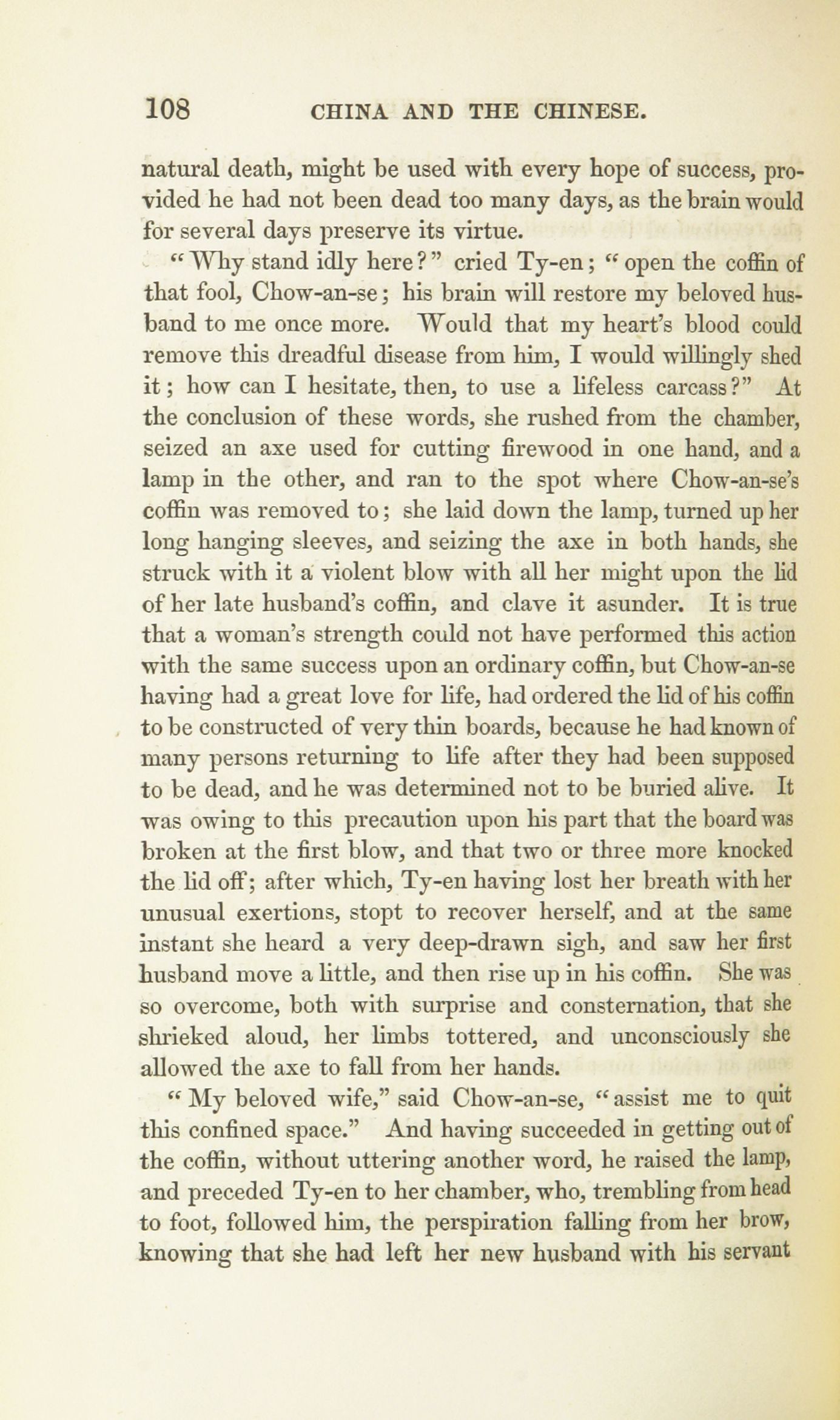 108 CHINA AND THE CHINESE.

natural death, might be used with every hope of success, provided he had not been dead too many days, as the brain would for several days preserve its virtue.

"Why stand idly here?" cried Ty-en; "open the coffin of that fool, Chow-an-se; his brain will restore my beloved husband to me once more. Would that my heart's blood could remove this dreadful disease from him, I would willingly shed it; how can I hesitate, then, to use a lifeless carcass?" At the conclusion of these words, she rushed from the chamber, seized an axe used for cutting firewood in one hand, and a lamp in the other, and ran to the spot where Chow-an-se's coffin was removed to; she laid down the lamp, turned up her long hanging sleeves, and seizing the axe in both hands, she struck with it a violent blow with all her might upon the lid of her late husband's coffin, and clave it asunder. It is true that a woman's strength could not have performed this action with the same success upon an ordinary coffin, but Chow-an-se having had a great love for life, had ordered the lid of his coffin to be constructed of very thin boards, because he had known of many persons returning to life after they had been supposed to be dead, and he was determined not to be buried alive. It was owing to this precaution upon his part that the board was broken at the first blow, and that two or three more knocked the lid off; after which, Ty-en having lost her breath with her unusual exertions, stopt to recover herself, and at the same instant she heard a very deep-drawn sigh, and saw her first husband move a little, and then rise up in his coffin. She was so overcome, both with surprise and consternation, that she shrieked aloud, her limbs tottered, and unconsciously she allowed the axe to fall from her hands.

"My beloved wife," said Chow-an-se, "assist me to quit this confined space." And having succeeded in getting out of the coffin, without uttering another word, he raised the lamp, and preceded Ty-en to her chamber, who, trembling from head to foot, followed him, the perspiration falling from her brow, knowing that she had left her new husband with his servant